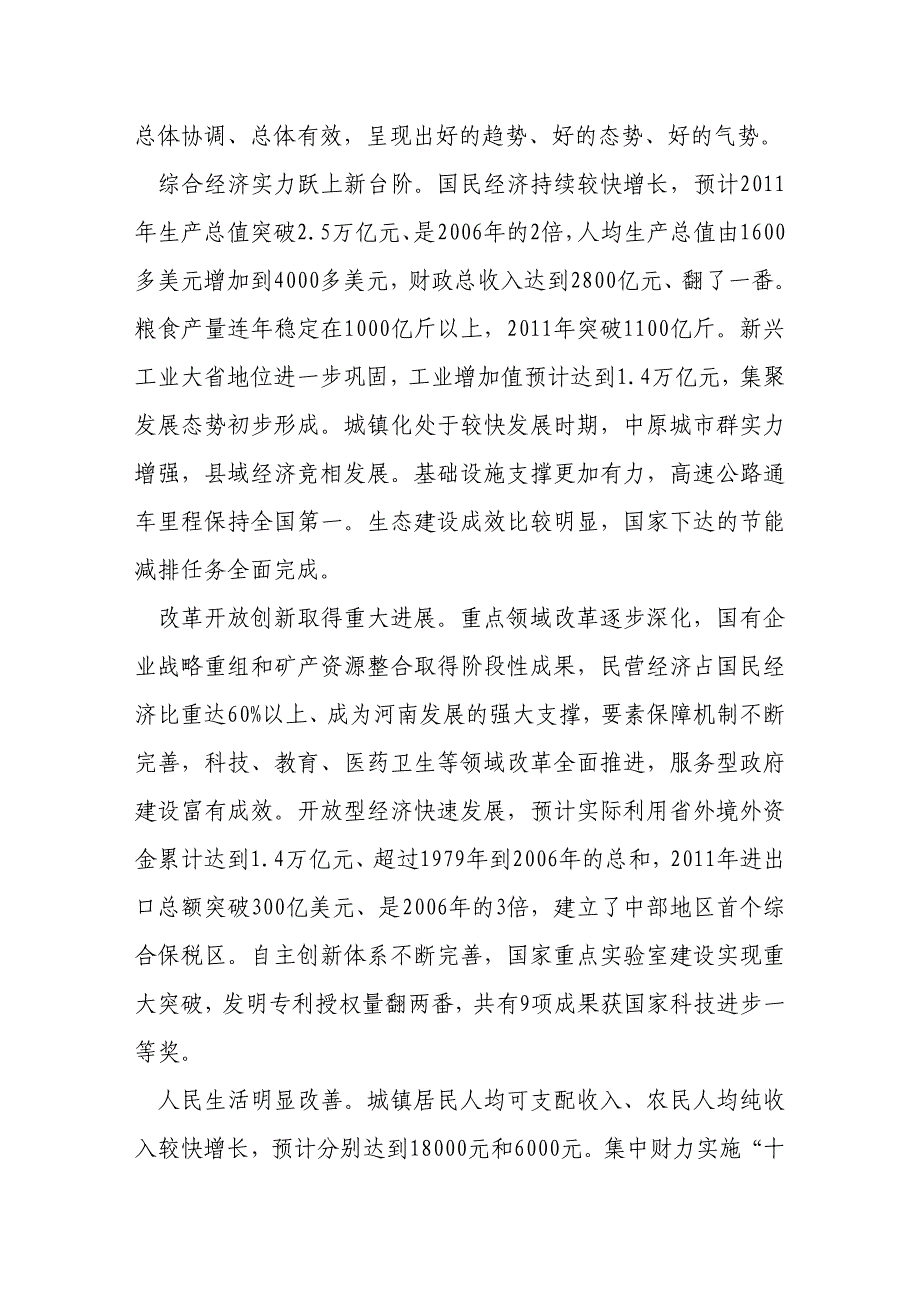 总体协调、总体有效，呈现出好的趋势、好的态势、好的气势。

综合经济实力跃上新台阶。国民经济持续较快增长，预计2011年生产总值突破2.5万亿元、是2006年的2倍，人均生产总值由1600多美元增加到4000多美元，财政总收入达到2800亿元、翻了一番。粮食产量连年稳定在1000亿斤以上，2011年突破1100亿斤。新兴工业大省地位进一步巩固，工业增加值预计达到1.4万亿元，集聚发展态势初步形成。城镇化处于较快发展时期，中原城市群实力增强，县域经济竞相发展。基础设施支撑更加有力，高速公路通车里程保持全国第一。生态建设成效比较明显，国家下达的节能减排任务全面完成。

改革开放创新取得重大进展。重点领域改革逐步深化，国有企业战略重组和矿产资源整合取得阶段性成果，民营经济占国民经济比重达60%以上、成为河南发展的强大支撑，要素保障机制不断完善，科技、教育、医药卫生等领域改革全面推进，服务型政府建设富有成效。开放型经济快速发展，预计实际利用省外境外资金累计达到1.4万亿元、超过1979年到2006年的总和，2011年进出口总额突破300亿美元、是2006年的3倍，建立了中部地区首个综合保税区。自主创新体系不断完善，国家重点实验室建设实现重大突破，发明专利授权量翻两番，共有9项成果获国家科技进步一等奖。

人民生活明显改善。城镇居民人均可支配收入、农民人均纯收入较快增长，预计分别达到18000元和6000元。集中财力实施“十